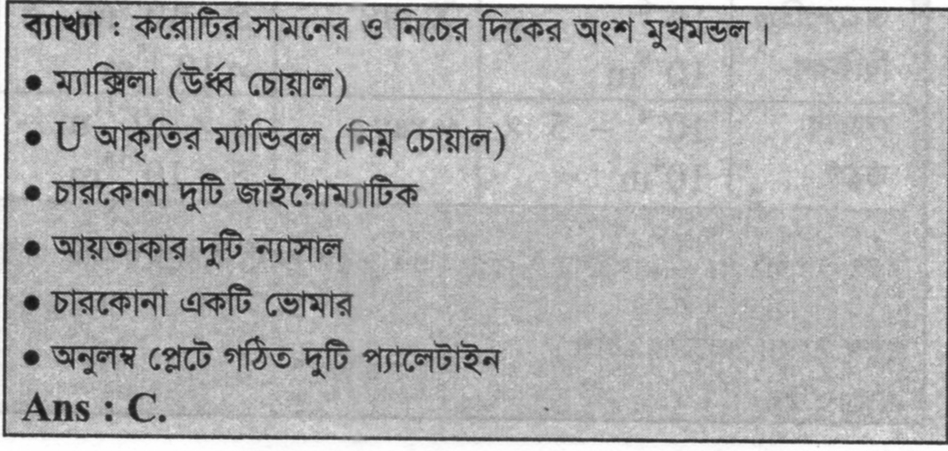 ব্যাখ্যা : করোটির সামনের ও নিচের দিকের অংশ মুখমন্ডল।

• ম্যাক্সিলা (উর্ধ্ব চোয়াল)
• U আকৃতির ম্যান্ডিবল (নিম্ন চোয়াল)
• চারকোনা দুটি জাইগোম্যাটিক
• আয়তাকার দুটি ন্যাসাল
• চারকোনা একটি ভোমার
• অনুলম্ব প্লেটে গঠিত দুটি প্যালেটাইন

Ans : C.